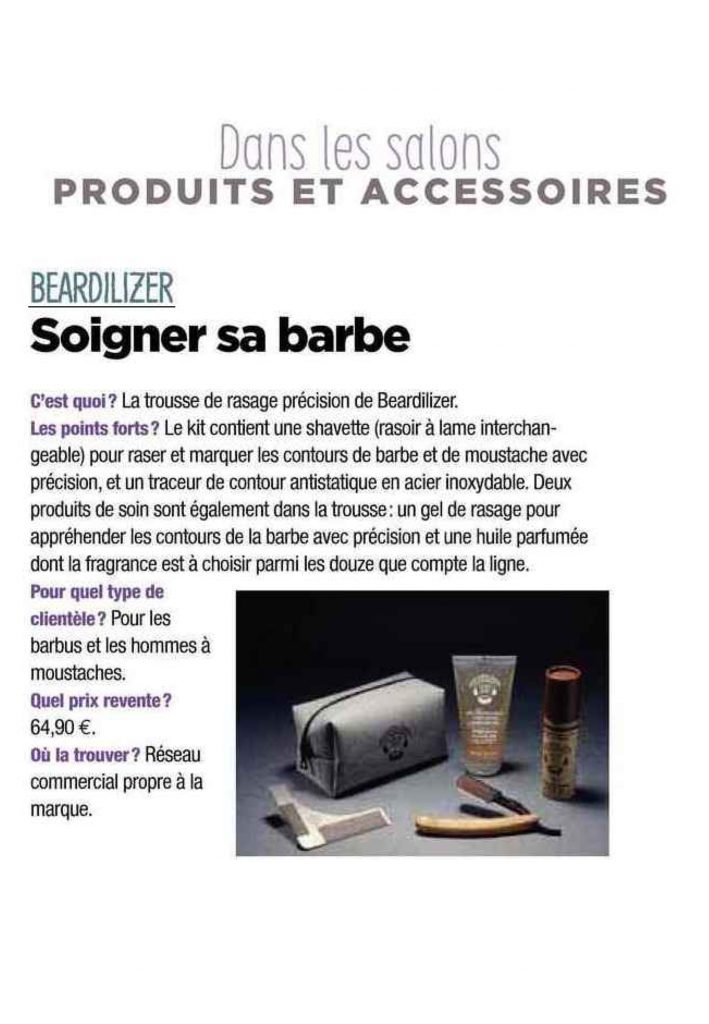 Dans les salons
PRODUITS ET ACCESSOIRES

BEARDILIZER
Soigner sa barbe

C'est quoi ? La trousse de rasage précision de Beardilizer.
Les points forts ? Le kit contient une shavette (rasoir à lame interchangeable) pour raser et marquer les contours de barbe et de moustache avec précision, et un traceur de contour antistatique en acier inoxydable. Deux produits de soin sont également dans la trousse : un gel de rasage pour appréhender les contours de la barbe avec précision et une huile parfumée dont la fragrance est à choisir parmi les douze que compte la ligne.
Pour quel type de clientèle ? Pour les barbus et les hommes à moustaches.
Quel prix revente ? 64,90 €.
Où la trouver ? Réseau commercial propre à la marque.